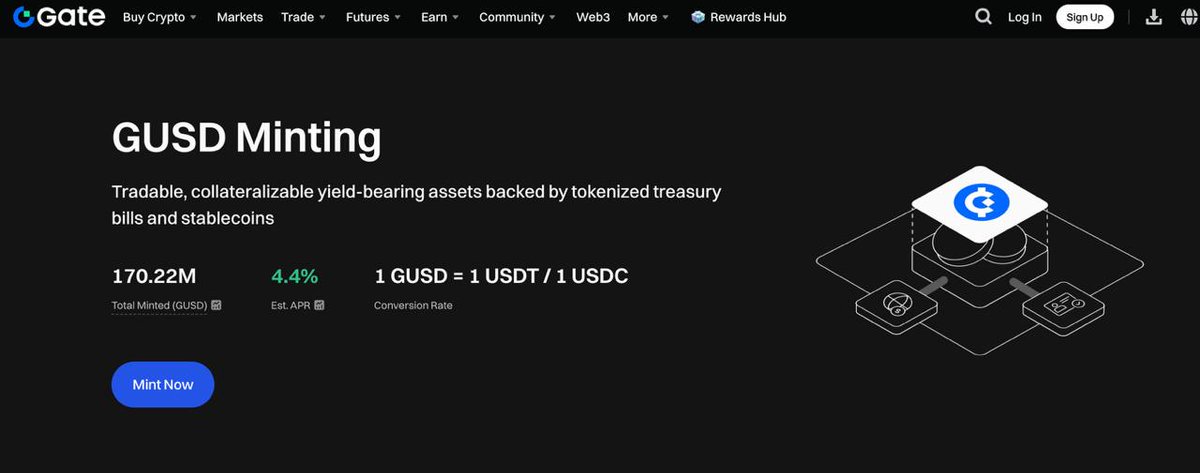 Gate Buy Crypto Markets Trade Futures Earn Community Web3 More Rewards Hub Log In Sign Up

GUSD Minting

Tradable, collateralizable yield-bearing assets backed by tokenized treasury bills and stablecoins

170.22M
Total Minted (GUSD)

4.4%
Est. APR

1 GUSD = 1 USDT / 1 USDC
Conversion Rate

Mint Now